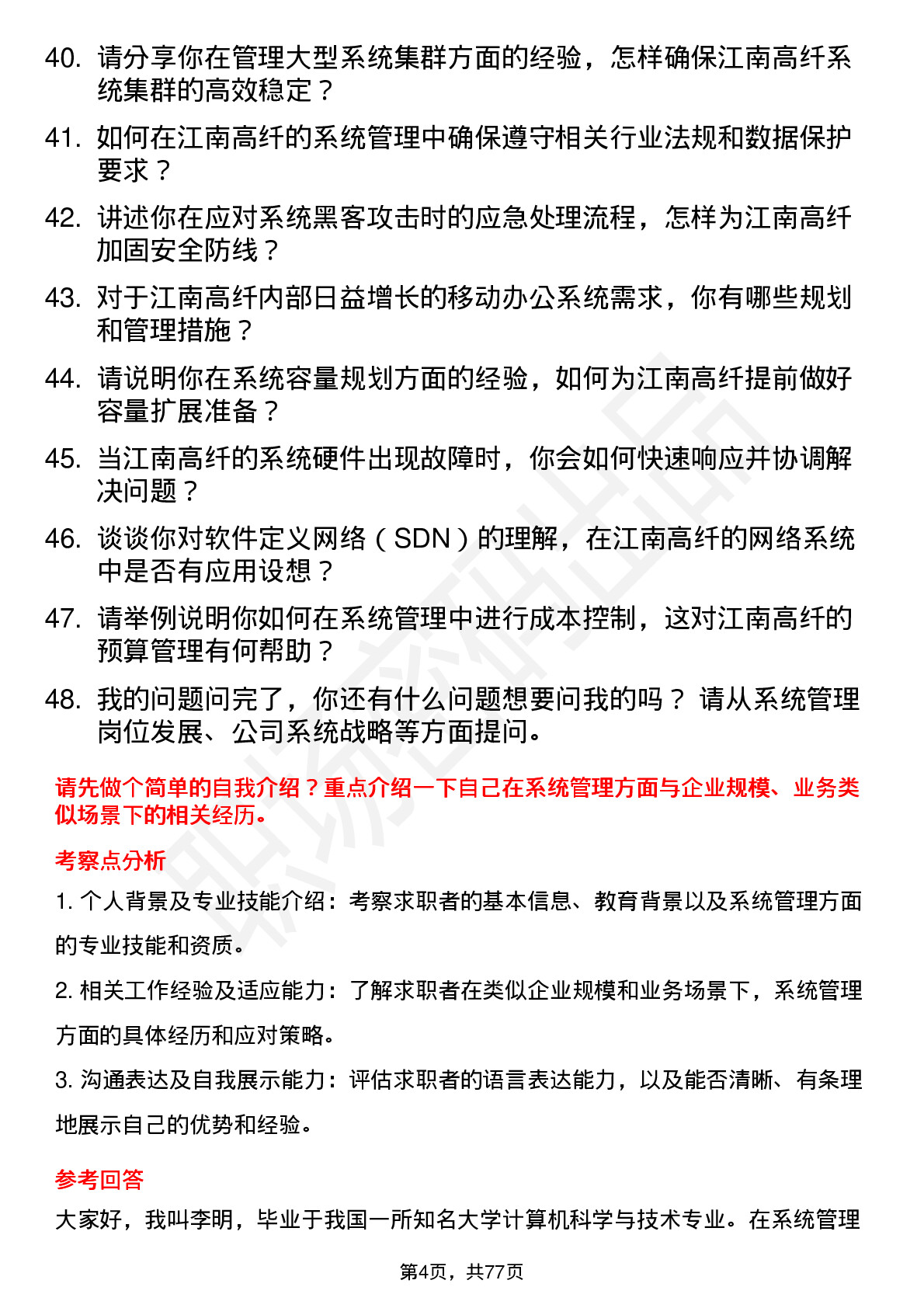 40. 请分享你在管理大型系统集群方面的经验，怎样确保江南高纤系统集群的高效稳定？

41. 如何在江南高纤的系统管理中确保遵守相关行业法规和数据保护要求？

42. 讲述你在应对系统黑客攻击时的应急处理流程，怎样为江南高纤加固安全防线？

43. 对于江南高纤内部日益增长的移动办公系统需求，你有哪些规划和管理措施？

44. 请说明你在系统容量规划方面的经验，如何为江南高纤提前做好容量扩展准备？

45. 当江南高纤的系统硬件出现故障时，你会如何快速响应并协调解决问题？

46. 谈谈你对软件定义网络（SDN）的理解，在江南高纤的网络系统中是否有应用设想？

47. 请举例说明你如何在系统管理中进行成本控制，这对江南高纤的预算管理有何帮助？

48. 我的问题问完了，你还有什么问题想要问我的吗？ 请从系统管理岗位发展、公司系统战略等方面提问。

请先做个简单的自我介绍？重点介绍一下自己在系统管理方面与企业规模、业务类似场景下的相关经历。

考察点分析

1. 个人背景及专业技能介绍：考察求职者的基本信息、教育背景以及系统管理方面的专业技能和资质。

2. 相关工作经验及适应能力：了解求职者在类似企业规模和业务场景下，系统管理方面的具体经历和应对策略。

3. 沟通表达及自我展示能力：评估求职者的语言表达能力，以及能否清晰、有条理地展示自己的优势和经验。

参考回答

大家好，我叫李明，毕业于我国一所知名大学计算机科学与技术专业。在系统管理

第4页，共77页